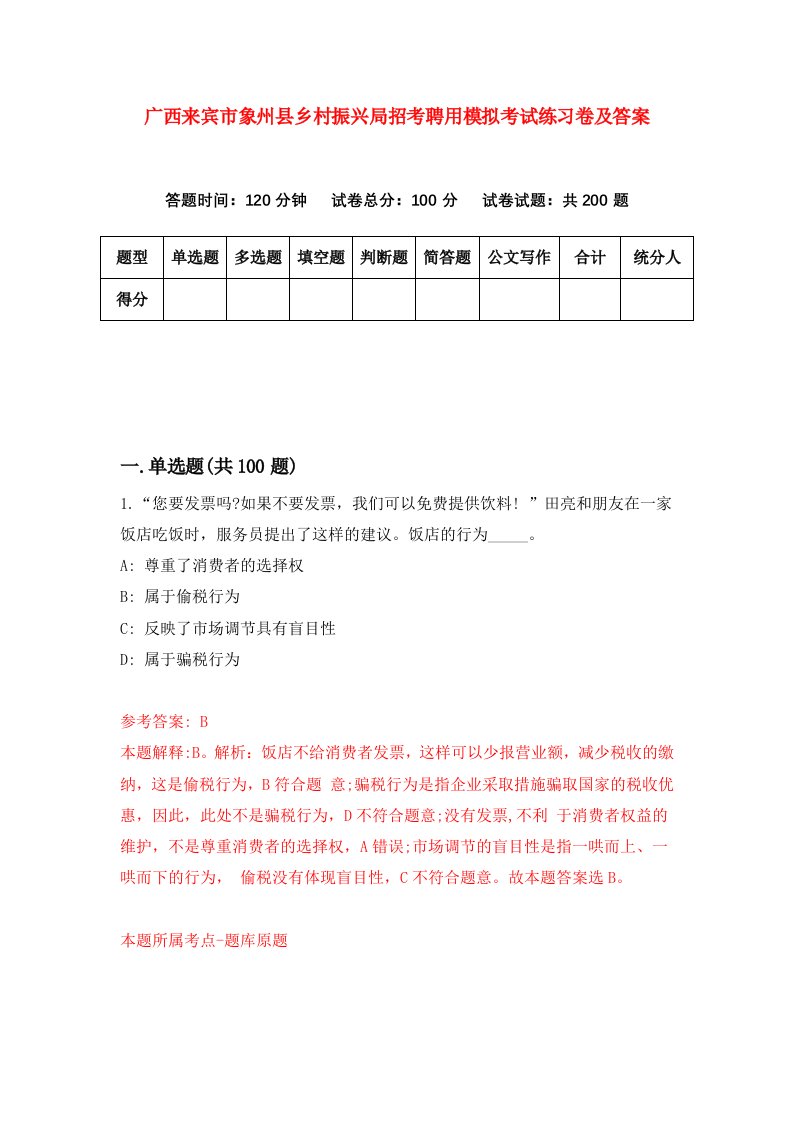 广西来宾市象州县乡村振兴局招考聘用模拟考试练习卷及答案

答题时间：120 分钟　试卷总分：100 分　试卷试题：共 200 题

| 题型 | 单选题 | 多选题 | 填空题 | 判断题 | 简答题 | 公文写作 | 合计 | 统分人 |
|---|---|---|---|---|---|---|---|---|
| 得分 | | | | | | | | |

一.单选题(共 100 题)

1.“您要发票吗?如果不要发票，我们可以免费提供饮料！”田亮和朋友在一家饭店吃饭时，服务员提出了这样的建议。饭店的行为_____。

A: 尊重了消费者的选择权

B: 属于偷税行为

C: 反映了市场调节具有盲目性

D: 属于骗税行为

参考答案: B

本题解释:B。解析：饭店不给消费者发票，这样可以少报营业额，减少税收的缴纳，这是偷税行为，B 符合题 意;骗税行为是指企业采取措施骗取国家的税收优惠，因此，此处不是骗税行为，D 不符合题意;没有发票,不利 于消费者权益的维护，不是尊重消费者的选择权，A 错误;市场调节的盲目性是指一哄而上、一哄而下的行为， 偷税没有体现盲目性，C 不符合题意。故本题答案选 B。

本题所属考点-题库原题